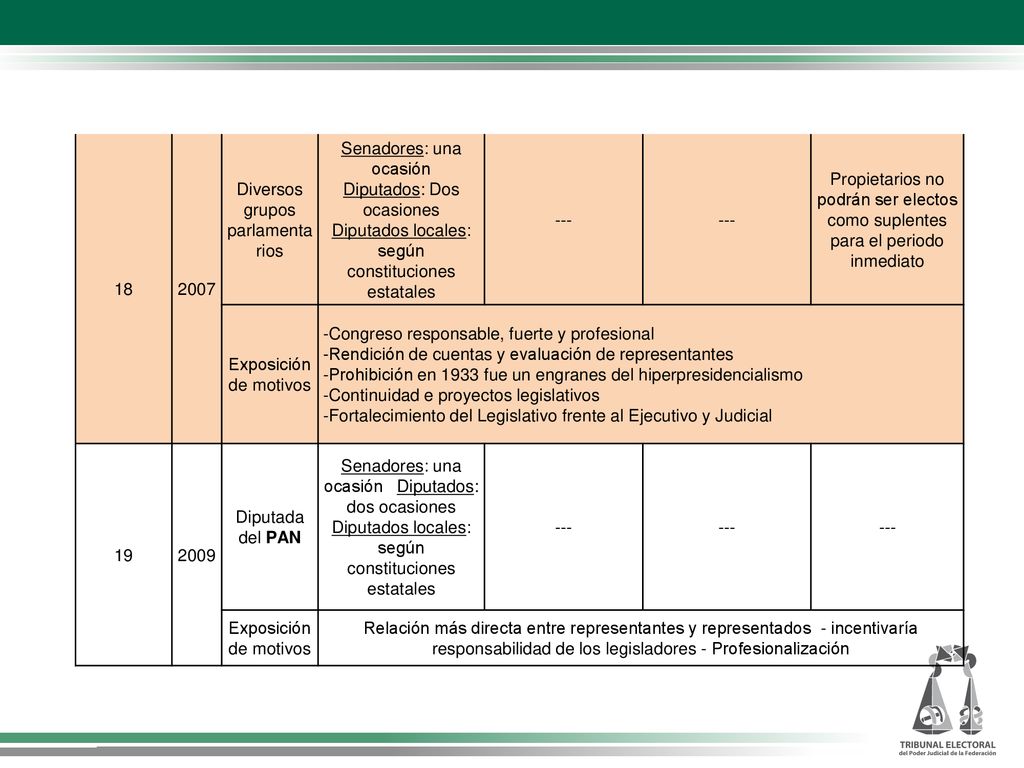 | 18 | 2007 | Diversos grupos parlamentarios | Senadores: una ocasión Diputados: Dos ocasiones Diputados locales: según constituciones estatales | --- | --- | Propietarios no podrán ser electos como suplentes para el periodo inmediato |
|---|---|---|---|---|---|---|
| | | Exposición de motivos | -Congreso responsable, fuerte y profesional -Rendición de cuentas y evaluación de representantes -Prohibición en 1933 fue un engranes del hiperpresidencialismo -Continuidad e proyectos legislativos -Fortalecimiento del Legislativo frente al Ejecutivo y Judicial | | | |
| 19 | 2009 | Diputada del PAN | Senadores: una ocasión Diputados: dos ocasiones Diputados locales: según constituciones estatales | --- | --- | --- |
| | | Exposición de motivos | Relación más directa entre representantes y representados - incentivaría responsabilidad de los legisladores - Profesionalización | | | |

TRIBUNAL ELECTORAL
del Poder Judicial de la Federación